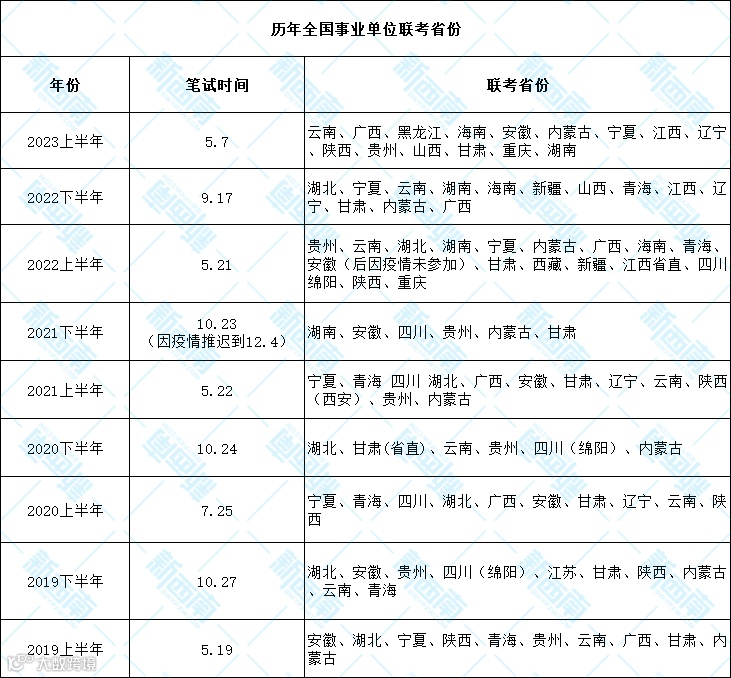 历年全国事业单位联考省份

| 年份 | 笔试时间 | 联考省份 |
|---|---|---|
| 2023上半年 | 5.7 | 云南、广西、黑龙江、海南、安徽、内蒙古、宁夏、江西、辽宁、陕西、贵州、山西、甘肃、重庆、湖南 |
| 2022下半年 | 9.17 | 湖北、宁夏、云南、湖南、海南、新疆、山西、青海、江西、辽宁、甘肃、内蒙古、广西 |
| 2022上半年 | 5.21 | 贵州、云南、湖北、湖南、宁夏、内蒙古、广西、海南、青海、安徽（后因疫情未参加）、甘肃、西藏、新疆、江西省直、四川绵阳、陕西、重庆 |
| 2021下半年 | 10.23（因疫情推迟到12.4） | 湖南、安徽、四川、贵州、内蒙古、甘肃 |
| 2021上半年 | 5.22 | 宁夏、青海 四川 湖北、广西、安徽、甘肃、辽宁、云南、陕西（西安）、贵州、内蒙古 |
| 2020下半年 | 10.24 | 湖北、甘肃(省直)、云南、贵州、四川（绵阳）、内蒙古 |
| 2020上半年 | 7.25 | 宁夏、青海、四川、湖北、广西、安徽、甘肃、辽宁、云南、陕西 |
| 2019下半年 | 10.27 | 湖北、安徽、贵州、四川（绵阳）、江苏、甘肃、陕西、内蒙古、云南、青海 |
| 2019上半年 | 5.19 | 安徽、湖北、宁夏、陕西、青海、贵州、云南、广西、甘肃、内蒙古 |

大数跨境